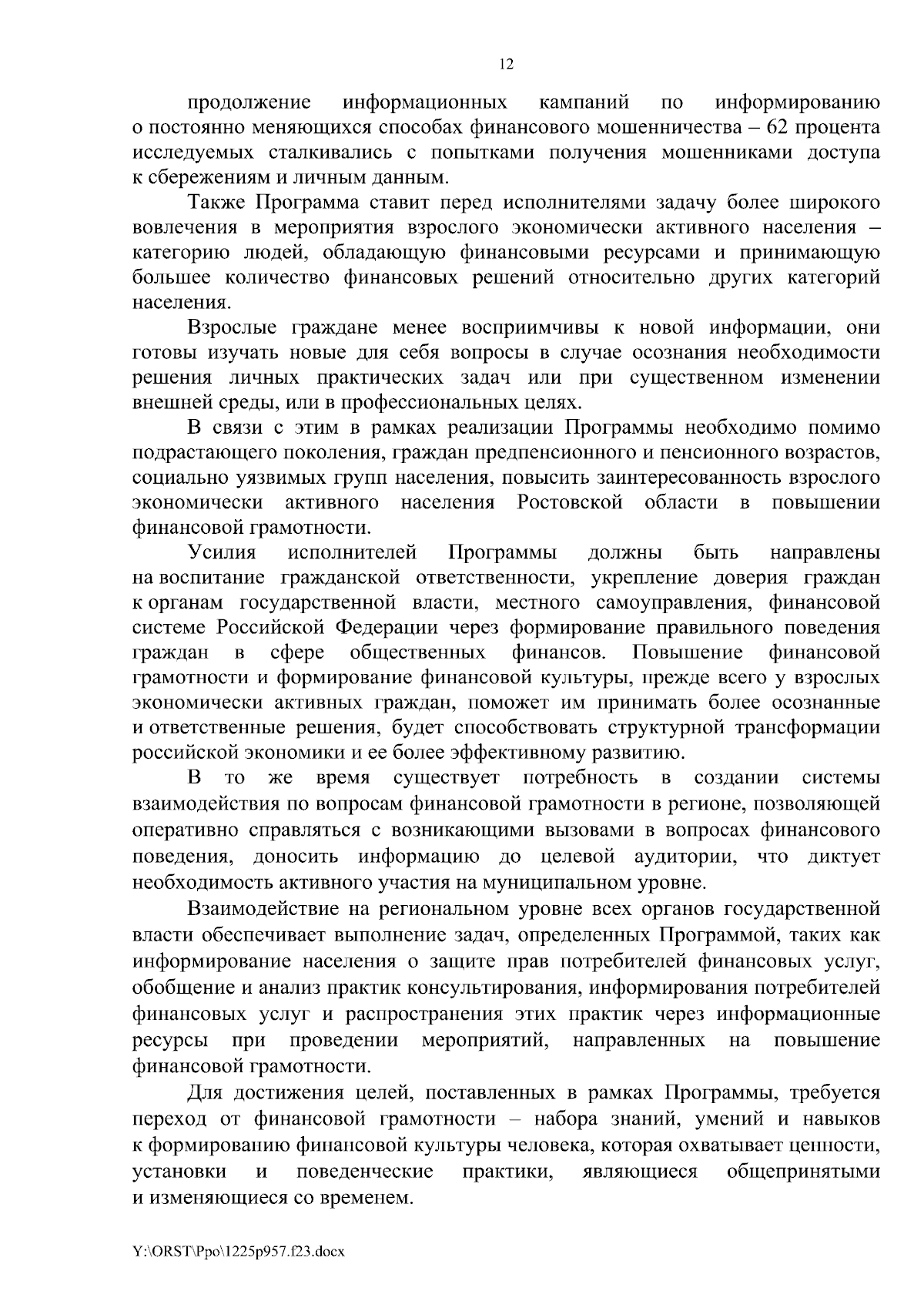 12

продолжение информационных кампаний по информированию о постоянно меняющихся способах финансового мошенничества – 62 процента исследуемых сталкивались с попытками получения мошенниками доступа к сбережениям и личным данным.

Также Программа ставит перед исполнителями задачу более широкого вовлечения в мероприятия взрослого экономически активного населения – категорию людей, обладающую финансовыми ресурсами и принимающую большее количество финансовых решений относительно других категорий населения.

Взрослые граждане менее восприимчивы к новой информации, они готовы изучать новые для себя вопросы в случае осознания необходимости решения личных практических задач или при существенном изменении внешней среды, или в профессиональных целях.

В связи с этим в рамках реализации Программы необходимо помимо подрастающего поколения, граждан предпенсионного и пенсионного возрастов, социально уязвимых групп населения, повысить заинтересованность взрослого экономически активного населения Ростовской области в повышении финансовой грамотности.

Усилия исполнителей Программы должны быть направлены на воспитание гражданской ответственности, укрепление доверия граждан к органам государственной власти, местного самоуправления, финансовой системе Российской Федерации через формирование правильного поведения граждан в сфере общественных финансов. Повышение финансовой грамотности и формирование финансовой культуры, прежде всего у взрослых экономически активных граждан, поможет им принимать более осознанные и ответственные решения, будет способствовать структурной трансформации российской экономики и ее более эффективному развитию.

В то же время существует потребность в создании системы взаимодействия по вопросам финансовой грамотности в регионе, позволяющей оперативно справляться с возникающими вызовами в вопросах финансового поведения, доносить информацию до целевой аудитории, что диктует необходимость активного участия на муниципальном уровне.

Взаимодействие на региональном уровне всех органов государственной власти обеспечивает выполнение задач, определенных Программой, таких как информирование населения о защите прав потребителей финансовых услуг, обобщение и анализ практик консультирования, информирования потребителей финансовых услуг и распространения этих практик через информационные ресурсы при проведении мероприятий, направленных на повышение финансовой грамотности.

Для достижения целей, поставленных в рамках Программы, требуется переход от финансовой грамотности – набора знаний, умений и навыков к формированию финансовой культуры человека, которая охватывает ценности, установки и поведенческие практики, являющиеся общепринятыми и изменяющиеся со временем.

Y:\ORST\Ppo\1225p957.f23.docx